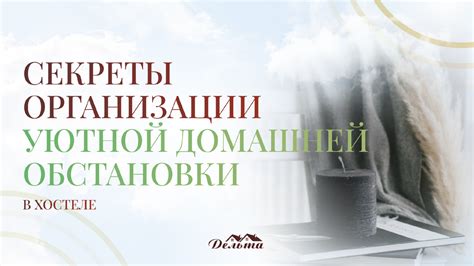 СЕКРЕТЫ ОРГАНИЗАЦИИ УЮТНОЙ ДОМАШНЕЙ ОБСТАНОВКИ

В ХОСТЕЛЕ

Дельта